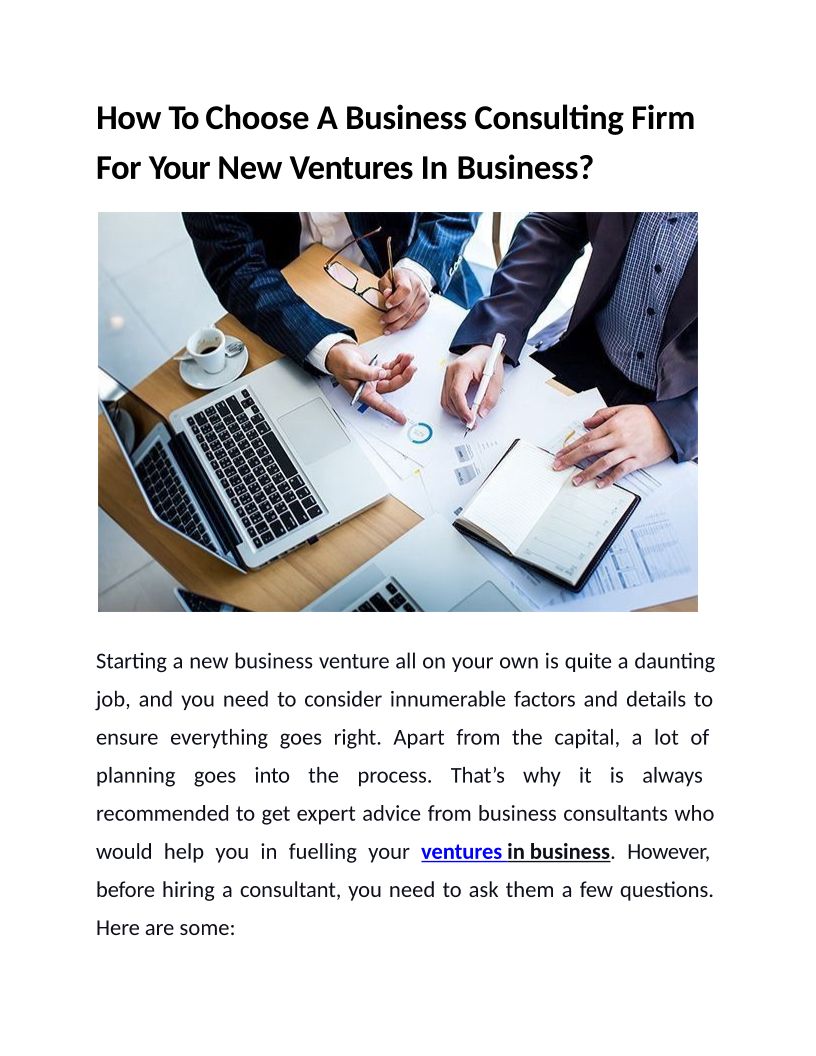 How To Choose A Business Consulting Firm For Your New Ventures In Business?

Starting a new business venture all on your own is quite a daunting job, and you need to consider innumerable factors and details to ensure everything goes right. Apart from the capital, a lot of planning goes into the process. That's why it is always recommended to get expert advice from business consultants who would help you in fuelling your ventures in business. However, before hiring a consultant, you need to ask them a few questions. Here are some: